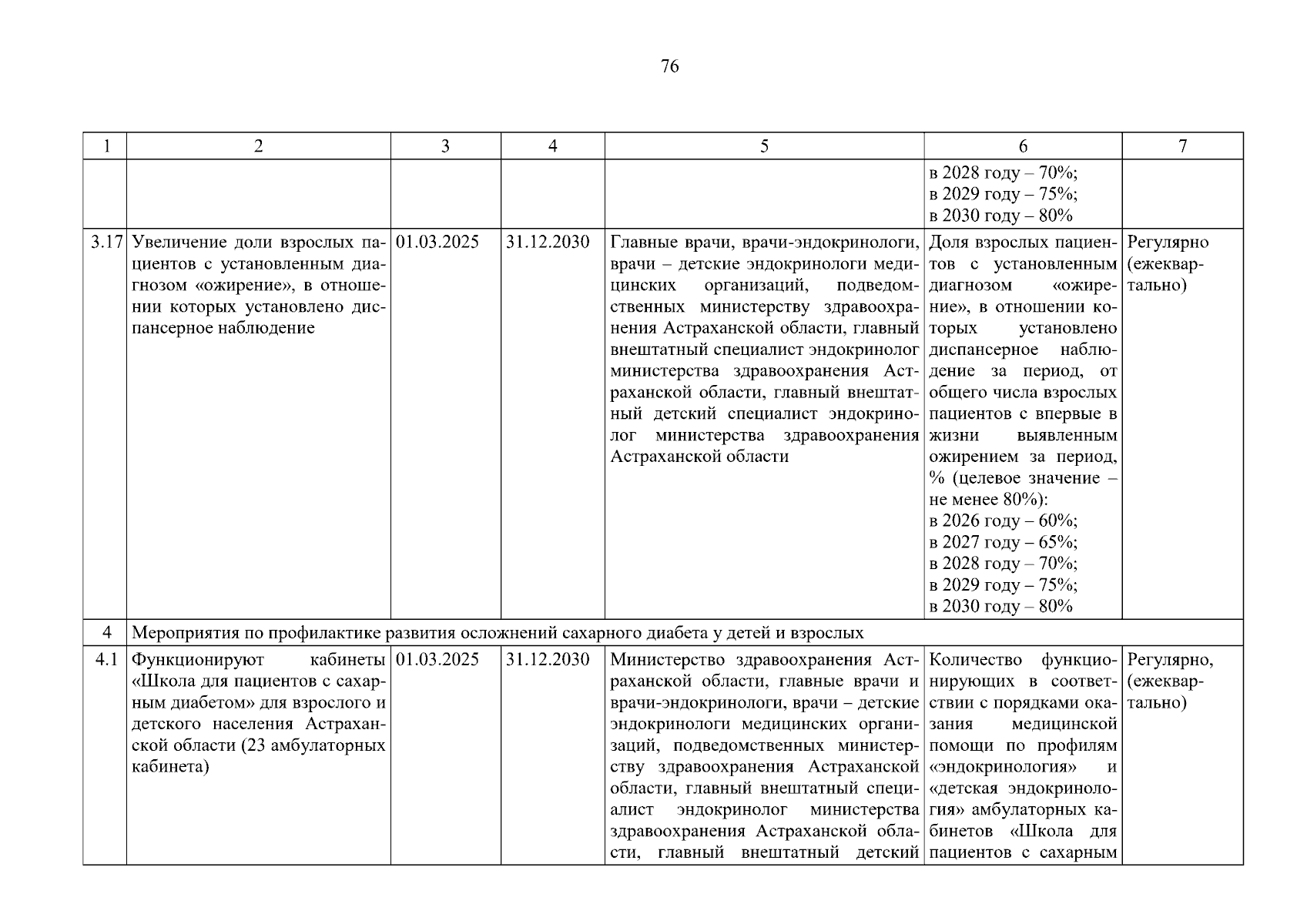 76

| 1 | 2 | 3 | 4 | 5 | 6 | 7 |
|---|---|---|---|---|---|---|
|  |  |  |  |  | в 2028 году – 70%; в 2029 году – 75%; в 2030 году – 80% |  |
| 3.17 | Увеличение доли взрослых пациентов с установленным диагнозом «ожирение», в отношении которых установлено диспансерное наблюдение | 01.03.2025 | 31.12.2030 | Главные врачи, врачи-эндокринологи, врачи – детские эндокринологи медицинских организаций, подведомственных министерству здравоохранения Астраханской области, главный внештатный специалист эндокринолог министерства здравоохранения Астраханской области, главный внештатный детский специалист эндокринолог министерства здравоохранения Астраханской области | Доля взрослых пациентов с установленным диагнозом «ожирение», в отношении которых установлено диспансерное наблюдение за период, от общего числа взрослых пациентов с впервые в жизни выявленным ожирением за период, % (целевое значение – не менее 80%): в 2026 году – 60%; в 2027 году – 65%; в 2028 году – 70%; в 2029 году – 75%; в 2030 году – 80% | Регулярно (ежеквартально) |
| 4 | Мероприятия по профилактике развития осложнений сахарного диабета у детей и взрослых |  |  |  |  |  |
| 4.1 | Функционируют кабинеты «Школа для пациентов с сахарным диабетом» для взрослого и детского населения Астраханской области (23 амбулаторных кабинета) | 01.03.2025 | 31.12.2030 | Министерство здравоохранения Астраханской области, главные врачи и врачи-эндокринологи, врачи – детские эндокринологи медицинских организаций, подведомственных министерству здравоохранения Астраханской области, главный внештатный специалист эндокринолог министерства здравоохранения Астраханской области, главный внештатный детский | Количество функционирующих в соответствии с порядками оказания медицинской помощи по профилям «эндокринология» и «детская эндокринология» амбулаторных кабинетов «Школа для пациентов с сахарным | Регулярно, (ежеквартально) |